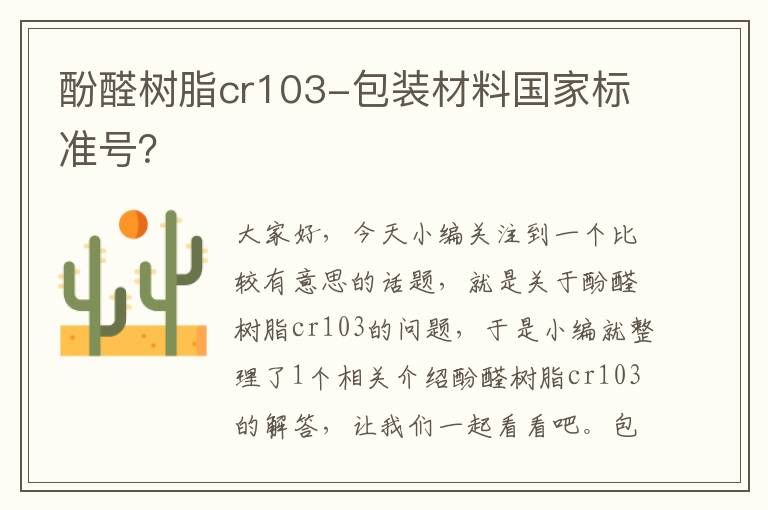 酚醛树脂cr103-包装材料国家标准号?

大家好，今天小编关注到一个比较有意思的话题，就是关于酚醛树脂cr103的问题，于是小编就整理了1个相关介绍酚醛树脂cr103的解答，让我们一起看看吧。包